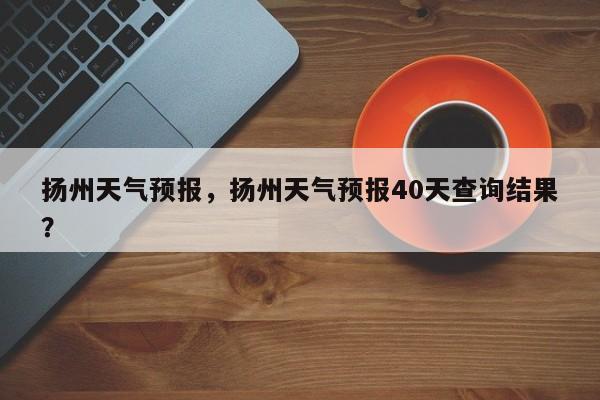 扬州天气预报，扬州天气预报40天查询结果？